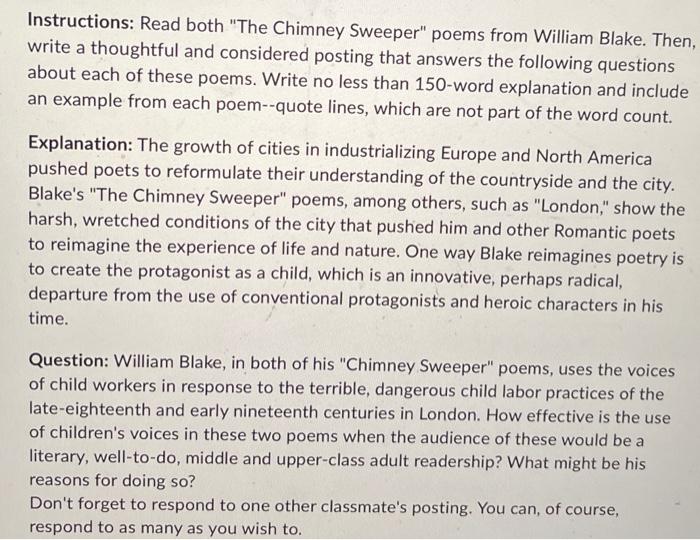 Instructions: Read both "The Chimney Sweeper" poems from William Blake. Then, write a thoughtful and considered posting that answers the following questions about each of these poems. Write no less than 150-word explanation and include an example from each poem--quote lines, which are not part of the word count.

Explanation: The growth of cities in industrializing Europe and North America pushed poets to reformulate their understanding of the countryside and the city. Blake's "The Chimney Sweeper" poems, among others, such as "London," show the harsh, wretched conditions of the city that pushed him and other Romantic poets to reimagine the experience of life and nature. One way Blake reimagines poetry is to create the protagonist as a child, which is an innovative, perhaps radical, departure from the use of conventional protagonists and heroic characters in his time.

Question: William Blake, in both of his "Chimney Sweeper" poems, uses the voices of child workers in response to the terrible, dangerous child labor practices of the late-eighteenth and early nineteenth centuries in London. How effective is the use of children's voices in these two poems when the audience of these would be a literary, well-to-do, middle and upper-class adult readership? What might be his reasons for doing so?
Don't forget to respond to one other classmate's posting. You can, of course, respond to as many as you wish to.